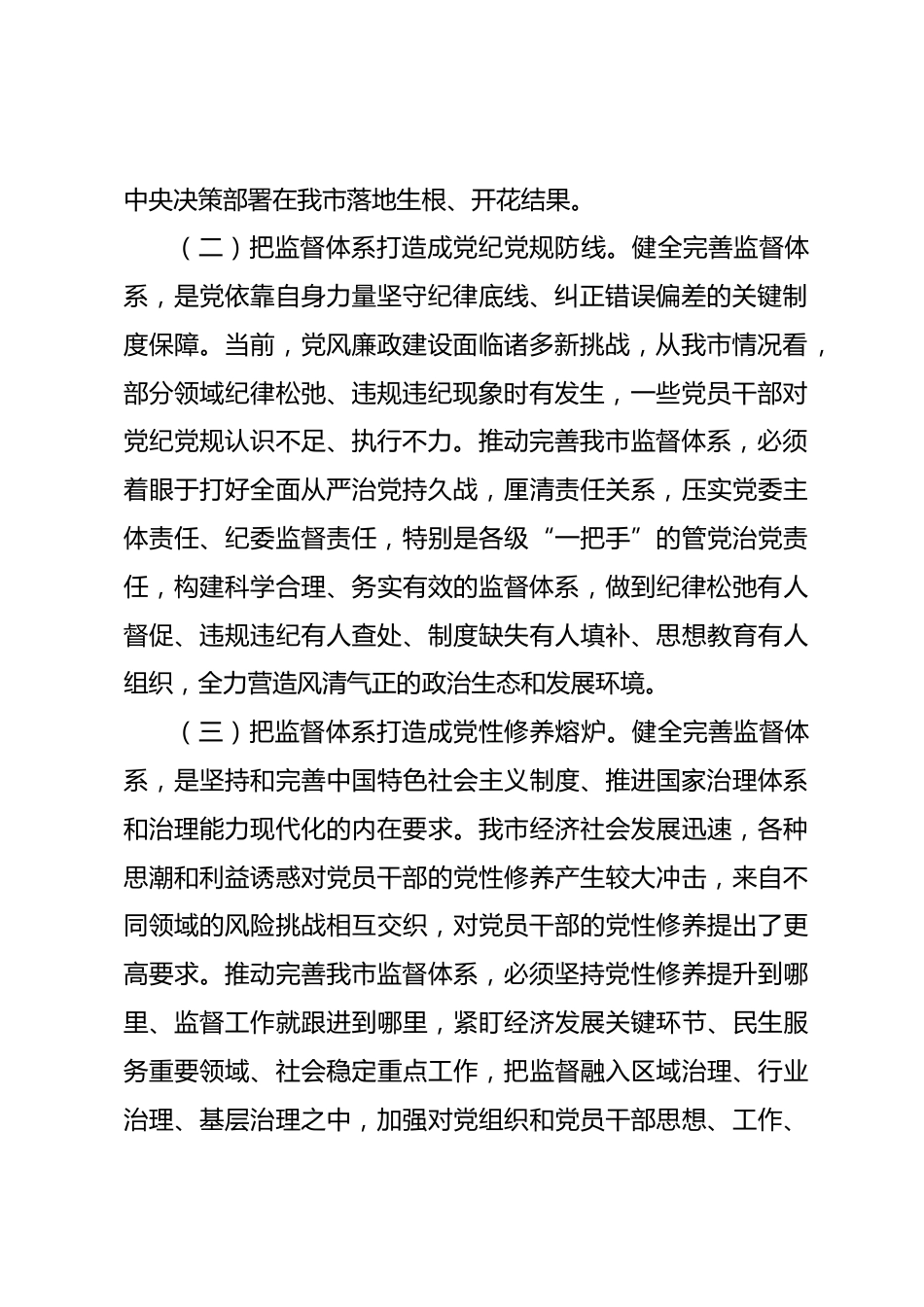 中央决策部署在我市落地生根、开花结果。

（二）把监督体系打造成党纪党规防线。健全完善监督体系，是党依靠自身力量坚守纪律底线、纠正错误偏差的关键制度保障。当前，党风廉政建设面临诸多新挑战，从我市情况看，部分领域纪律松弛、违规违纪现象时有发生，一些党员干部对党纪党规认识不足、执行不力。推动完善我市监督体系，必须着眼于打好全面从严治党持久战，厘清责任关系，压实党委主体责任、纪委监督责任，特别是各级“一把手”的管党治党责任，构建科学合理、务实有效的监督体系，做到纪律松弛有人督促、违规违纪有人查处、制度缺失有人填补、思想教育有人组织，全力营造风清气正的政治生态和发展环境。

（三）把监督体系打造成党性修养熔炉。健全完善监督体系，是坚持和完善中国特色社会主义制度、推进国家治理体系和治理能力现代化的内在要求。我市经济社会发展迅速，各种思潮和利益诱惑对党员干部的党性修养产生较大冲击，来自不同领域的风险挑战相互交织，对党员干部的党性修养提出了更高要求。推动完善我市监督体系，必须坚持党性修养提升到哪里、监督工作就跟进到哪里，紧盯经济发展关键环节、民生服务重要领域、社会稳定重点工作，把监督融入区域治理、行业治理、基层治理之中，加强对党组织和党员干部思想、工作、